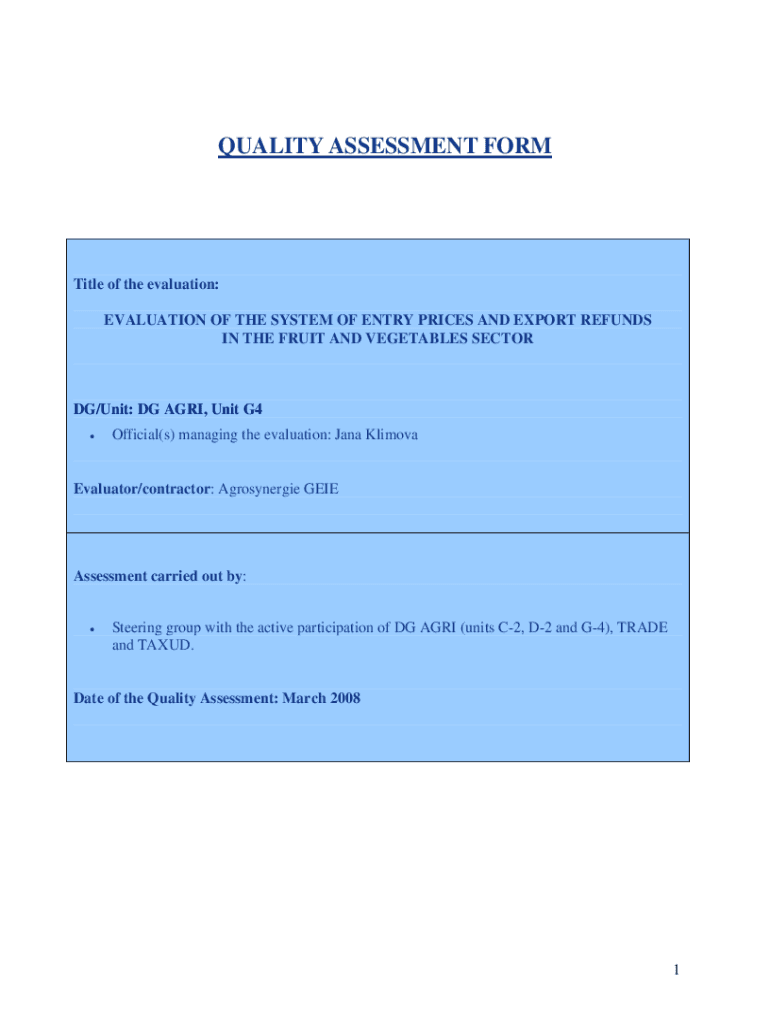 QUALITY ASSESSMENT FORM

Title of the evaluation:

EVALUATION OF THE SYSTEM OF ENTRY PRICES AND EXPORT REFUNDS IN THE FRUIT AND VEGETABLES SECTOR

DG/Unit: DG AGRI, Unit G4

• Official(s) managing the evaluation: Jana Klimova

Evaluator/contractor: Agrosynergie GEIE

Assessment carried out by:

• Steering group with the active participation of DG AGRI (units C-2, D-2 and G-4), TRADE and TAXUD.

Date of the Quality Assessment: March 2008

1